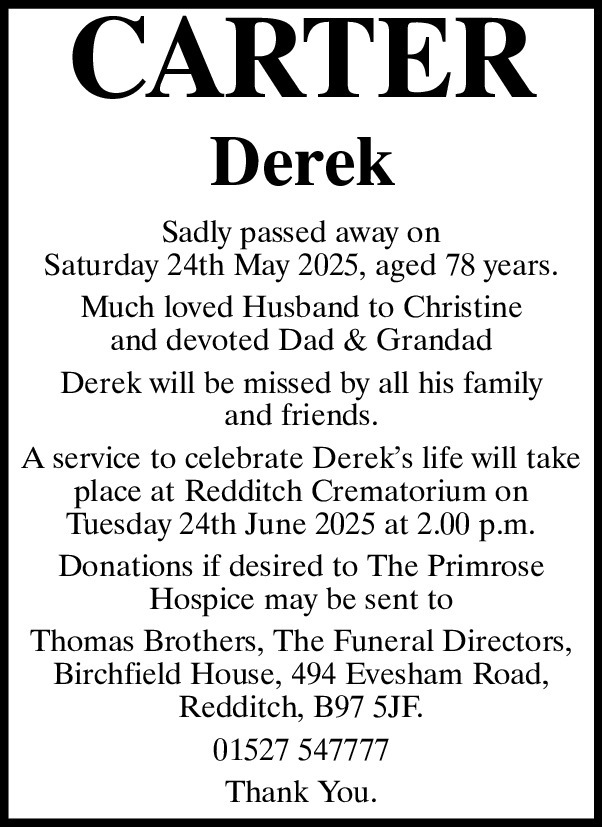 CARTER

Derek

Sadly passed away on Saturday 24th May 2025, aged 78 years.

Much loved Husband to Christine and devoted Dad & Grandad

Derek will be missed by all his family and friends.

A service to celebrate Derek's life will take place at Redditch Crematorium on Tuesday 24th June 2025 at 2.00 p.m.

Donations if desired to The Primrose Hospice may be sent to

Thomas Brothers, The Funeral Directors, Birchfield House, 494 Evesham Road, Redditch, B97 5JF.

01527 547777

Thank You.